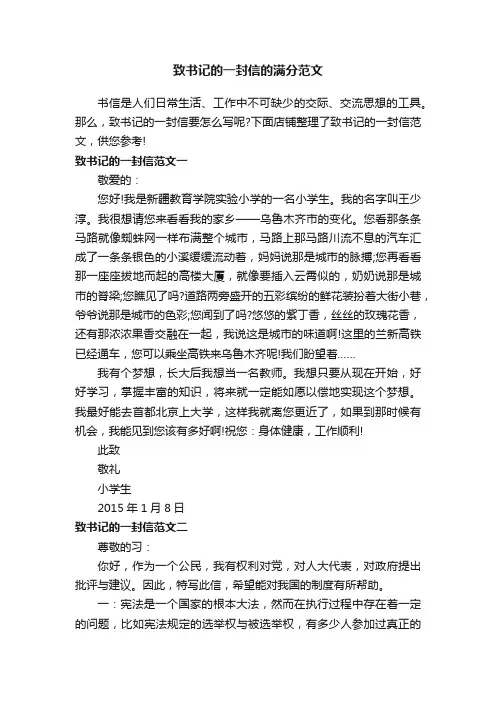 致书记的一封信的满分范文

书信是人们日常生活、工作中不可缺少的交际、交流思想的工具。那么，致书记的一封信要怎么写呢?下面店铺整理了致书记的一封信范文，供您参考!

致书记的一封信范文一

敬爱的：

您好!我是新疆教育学院实验小学的一名小学生。我的名字叫王少淳。我很想请您来看看我的家乡——乌鲁木齐市的变化。您看那条条马路就像蜘蛛网一样布满整个城市，马路上那马路川流不息的汽车汇成了一条条银色的小溪缓缓流动着，妈妈说那是城市的脉搏;您再看看那一座座拔地而起的高楼大厦，就像要插入云霄似的，奶奶说那是城市的脊梁;您瞧见了吗?道路两旁盛开的五彩缤纷的鲜花装扮着大街小巷，爷爷说那是城市的色彩;您闻到了吗?悠悠的紫丁香，丝丝的玫瑰花香，还有那浓浓果香交融在一起，我说这是城市的味道啊!这里的兰新高铁已经通车，您可以乘坐高铁来乌鲁木齐呢!我们盼望着……

我有个梦想，长大后我想当一名教师。我想只要从现在开始，好好学习，掌握丰富的知识，将来就一定能如愿以偿地实现这个梦想。我最好能去首都北京上大学，这样我就离您更近了，如果到那时候有机会，我能见到您该有多好啊!祝您：身体健康，工作顺利!

此致

敬礼

小学生

2015 年 1 月 8 日

致书记的一封信范文二

尊敬的习：

你好，作为一个公民，我有权利对党，对人大代表，对政府提出批评与建议。因此，特写此信，希望能对我国的制度有所帮助。

一：宪法是一个国家的根本大法，然而在执行过程中存在着一定的问题，比如宪法规定的选举权与被选举权，有多少人参加过真正的